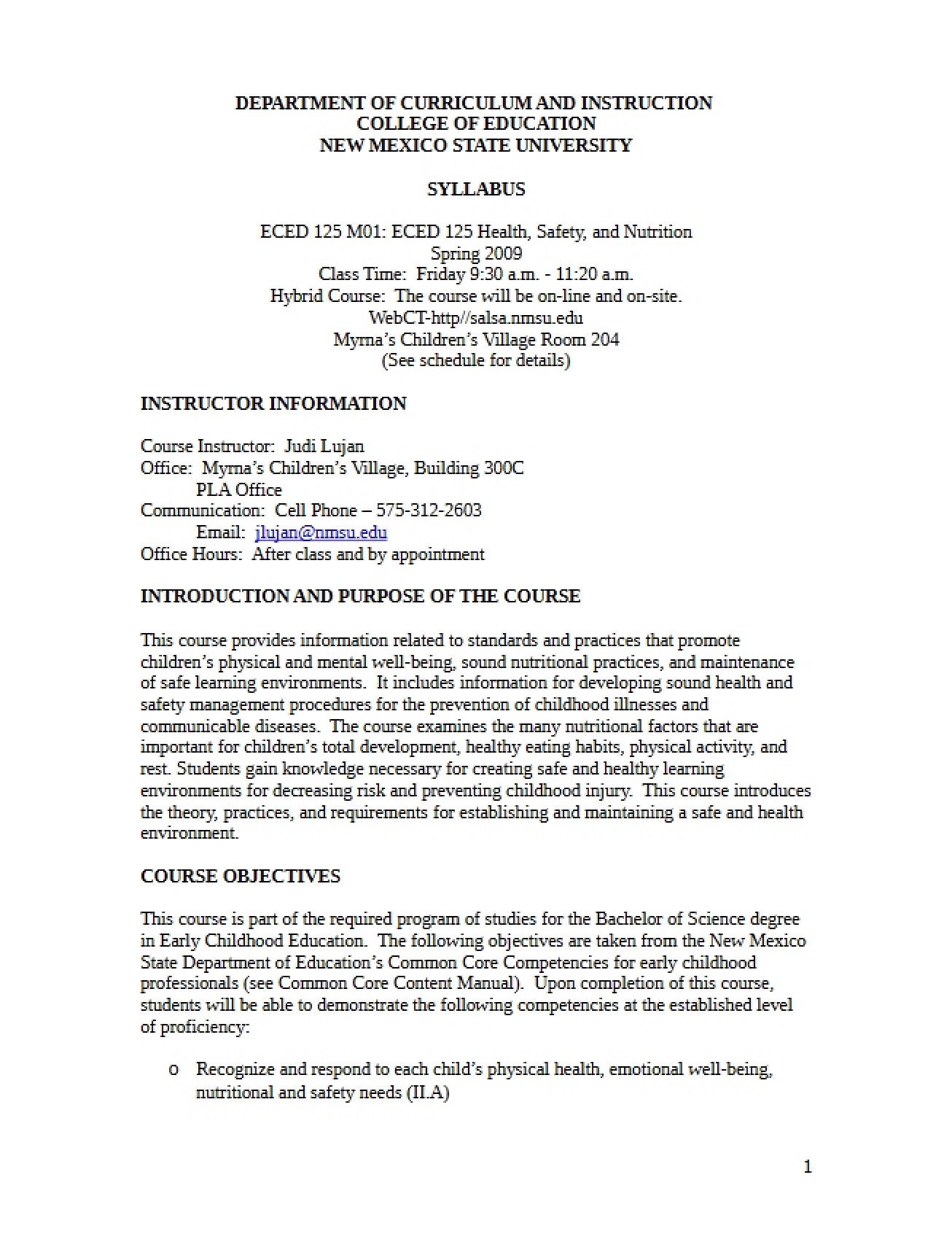 DEPARTMENT OF CURRICULUM AND INSTRUCTION
COLLEGE OF EDUCATION
NEW MEXICO STATE UNIVERSITY

SYLLABUS

ECED 125 M01: ECED 125 Health, Safety, and Nutrition
Spring 2009
Class Time: Friday 9:30 a.m. - 11:20 a.m.
Hybrid Course: The course will be on-line and on-site.
WebCT-http//salsa.nmsu.edu
Myrna's Children's Village Room 204
(See schedule for details)

INSTRUCTOR INFORMATION

Course Instructor: Judi Lujan
Office: Myrna's Children's Village, Building 300C
PLA Office
Communication: Cell Phone – 575-312-2603
Email: jlujan@nmsu.edu
Office Hours: After class and by appointment

INTRODUCTION AND PURPOSE OF THE COURSE

This course provides information related to standards and practices that promote children's physical and mental well-being, sound nutritional practices, and maintenance of safe learning environments. It includes information for developing sound health and safety management procedures for the prevention of childhood illnesses and communicable diseases. The course examines the many nutritional factors that are important for children's total development, healthy eating habits, physical activity, and rest. Students gain knowledge necessary for creating safe and healthy learning environments for decreasing risk and preventing childhood injury. This course introduces the theory, practices, and requirements for establishing and maintaining a safe and health environment.

COURSE OBJECTIVES

This course is part of the required program of studies for the Bachelor of Science degree in Early Childhood Education. The following objectives are taken from the New Mexico State Department of Education's Common Core Competencies for early childhood professionals (see Common Core Content Manual). Upon completion of this course, students will be able to demonstrate the following competencies at the established level of proficiency:

o Recognize and respond to each child's physical health, emotional well-being, nutritional and safety needs (II.A)

1